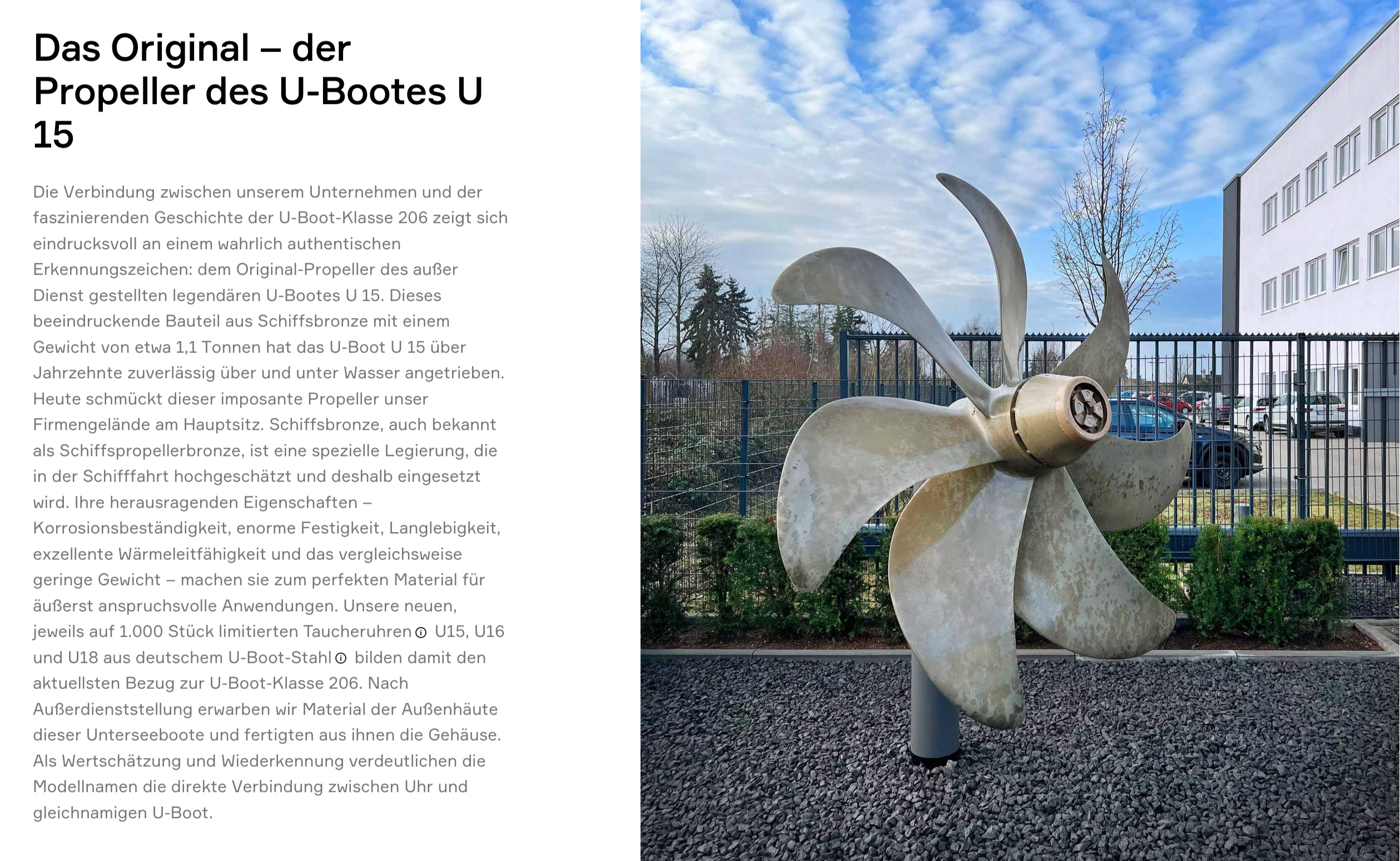 Das Original – der Propeller des U-Bootes U 15

Die Verbindung zwischen unserem Unternehmen und der faszinierenden Geschichte der U-Boot-Klasse 206 zeigt sich eindrucksvoll an einem wahrlich authentischen Erkennungszeichen: dem Original-Propeller des außer Dienst gestellten legendären U-Bootes U 15. Dieses beeindruckende Bauteil aus Schiffsbronze mit einem Gewicht von etwa 1,1 Tonnen hat das U-Boot U 15 über Jahrzehnte zuverlässig über und unter Wasser angetrieben. Heute schmückt dieser imposante Propeller unser Firmengelände am Hauptsitz. Schiffsbronze, auch bekannt als Schiffspropellerbronze, ist eine spezielle Legierung, die in der Schifffahrt hochgeschätzt und deshalb eingesetzt wird. Ihre herausragenden Eigenschaften – Korrosionsbeständigkeit, enorme Festigkeit, Langlebigkeit, exzellente Wärmeleitfähigkeit und das vergleichsweise geringe Gewicht – machen sie zum perfekten Material für äußerst anspruchsvolle Anwendungen. Unsere neuen, jeweils auf 1.000 Stück limitierten Taucheruhren U15, U16 und U18 aus deutschem U-Boot-Stahl bilden damit den aktuellsten Bezug zur U-Boot-Klasse 206. Nach Außerdienststellung erwarben wir Material der Außenhäute dieser Unterseeboote und fertigten aus ihnen die Gehäuse. Als Wertschätzung und Wiederkennung verdeutlichen die Modellnamen die direkte Verbindung zwischen Uhr und gleichnamigen U-Boot.